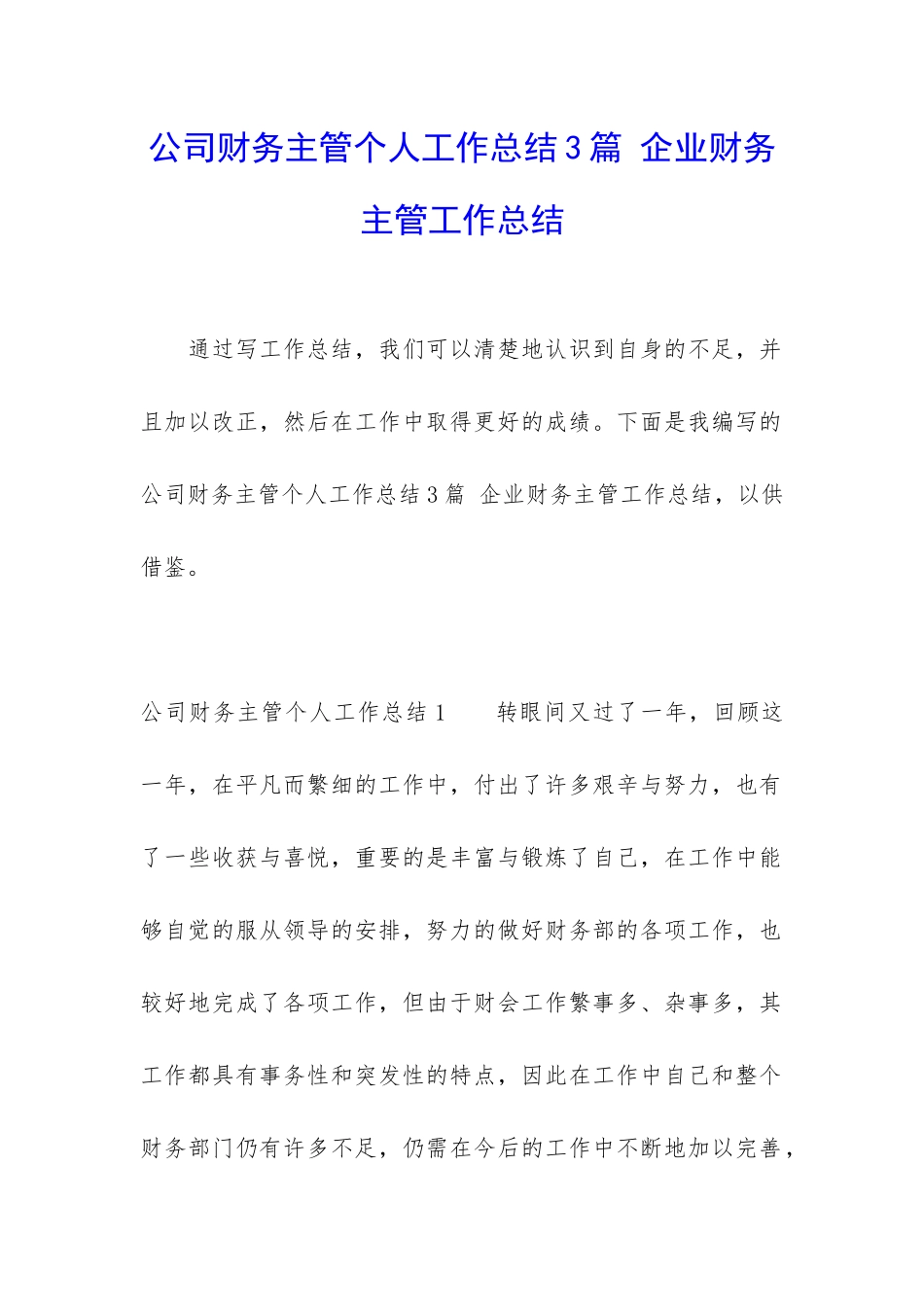 公司财务主管个人工作总结3篇 企业财务主管工作总结

通过写工作总结，我们可以清楚地认识到自身的不足，并且加以改正，然后在工作中取得更好的成绩。下面是我编写的公司财务主管个人工作总结3篇 企业财务主管工作总结，以供借鉴。

公司财务主管个人工作总结1　　转眼间又过了一年，回顾这一年，在平凡而繁细的工作中，付出了许多艰辛与努力，也有了一些收获与喜悦，重要的是丰富与锻炼了自己，在工作中能够自觉的服从领导的安排，努力的做好财务部的各项工作，也较好地完成了各项工作，但由于财会工作繁事多、杂事多，其工作都具有事务性和突发性的特点，因此在工作中自己和整个财务部门仍有许多不足，仍需在今后的工作中不断地加以完善，